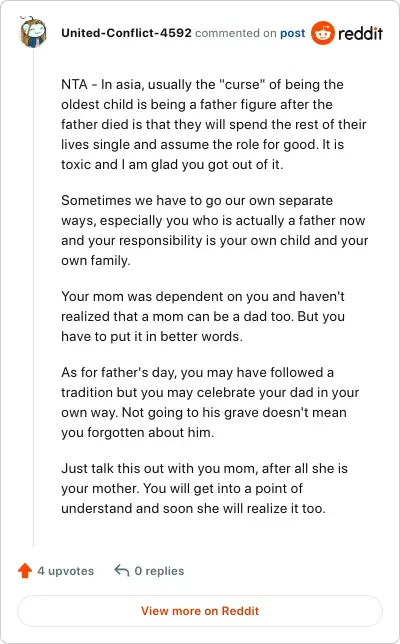 United-Conflict-4592 commented on post reddit

NTA - In asia, usually the "curse" of being the oldest child is being a father figure after the father died is that they will spend the rest of their lives single and assume the role for good. It is toxic and I am glad you got out of it.

Sometimes we have to go our own separate ways, especially you who is actually a father now and your responsibility is your own child and your own family.

Your mom was dependent on you and haven't realized that a mom can be a dad too. But you have to put it in better words.

As for father's day, you may have followed a tradition but you may celebrate your dad in your own way. Not going to his grave doesn't mean you forgotten about him.

Just talk this out with you mom, after all she is your mother. You will get into a point of understand and soon she will realize it too.

4 upvotes 0 replies

View more on Reddit